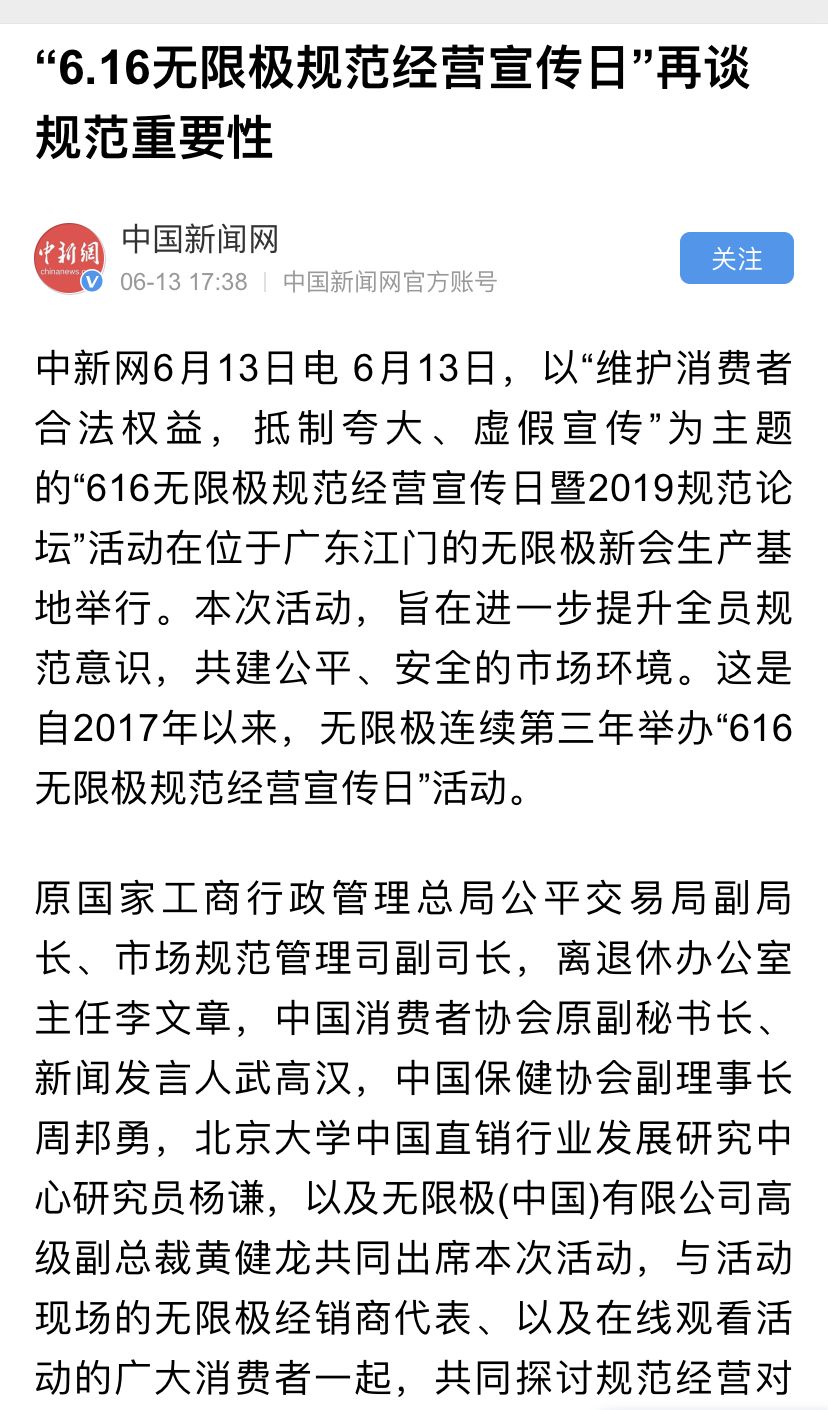 “6.16无限极规范经营宣传日”再谈规范重要性

中新網
chinanews
中国新闻网
06-13 17:38 | 中国新闻网官方账号
关注

中新网6月13日电 6月13日，以“维护消费者合法权益，抵制夸大、虚假宣传”为主题的“616无限极规范经营宣传日暨2019规范论坛”活动在位于广东江门的无限极新会生产基地举行。本次活动，旨在进一步提升全员规范意识，共建公平、安全的市场环境。这是自2017年以来，无限极连续第三年举办“616无限极规范经营宣传日”活动。

原国家工商行政管理总局公平交易局副局长、市场规范管理司副司长，离退休办公室主任李文章，中国消费者协会原副秘书长、新闻发言人武高汉，中国保健协会副理事长周邦勇，北京大学中国直销行业发展研究中心研究员杨谦，以及无限极(中国)有限公司高级副总裁黄健龙共同出席本次活动，与活动现场的无限极经销商代表、以及在线观看活动的广大消费者一起，共同探讨规范经营对